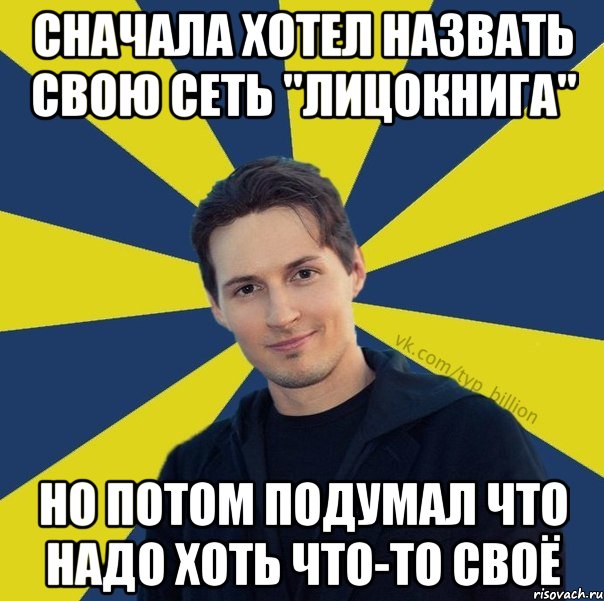 СНАЧАЛА ХОТЕЛ НАЗВАТЬ СВОЮ СЕТЬ "ЛИЦОКНИГА"

vk.com/typ_billion

НО ПОТОМ ПОДУМАЛ ЧТО НАДО ХОТЬ ЧТО-ТО СВОЁ

risovach.ru